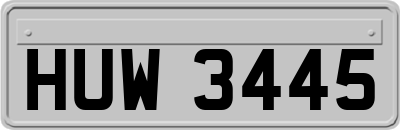 HUW 3445